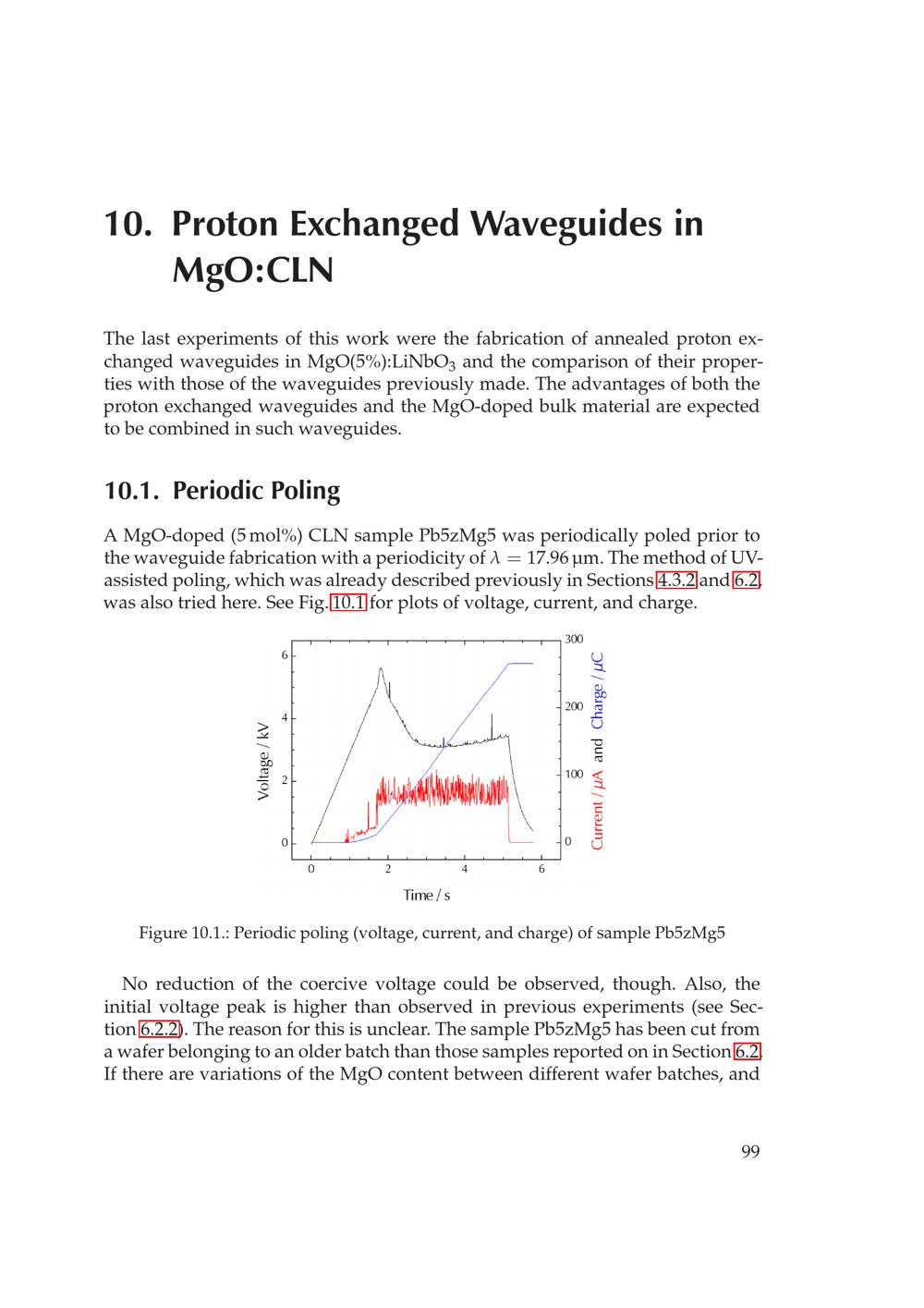 10. Proton Exchanged Waveguides in MgO:CLN

The last experiments of this work were the fabrication of annealed proton exchanged waveguides in MgO(5%):$LiNbO_3$ and the comparison of their properties with those of the waveguides previously made. The advantages of both the proton exchanged waveguides and the MgO-doped bulk material are expected to be combined in such waveguides.

10.1. Periodic Poling

A MgO-doped (5 mol%) CLN sample Pb5zMg5 was periodically poled prior to the waveguide fabrication with a periodicity of $\lambda = 17.96$ µm. The method of UV-assisted poling, which was already described previously in Sections 4.3.2 and 6.2, was also tried here. See Fig. 10.1 for plots of voltage, current, and charge.

Voltage / kV
6
4
2
0
0
2
4
6
Time / s
300
200
100
0
Current / µA and Charge / µC

Figure 10.1.: Periodic poling (voltage, current, and charge) of sample Pb5zMg5

No reduction of the coercive voltage could be observed, though. Also, the initial voltage peak is higher than observed in previous experiments (see Section 6.2.2). The reason for this is unclear. The sample Pb5zMg5 has been cut from a wafer belonging to an older batch than those samples reported on in Section 6.2. If there are variations of the MgO content between different wafer batches, and

99